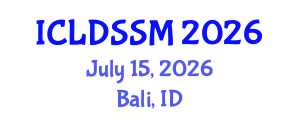 ICLDSSM 2026
July 15, 2026
Bali, ID